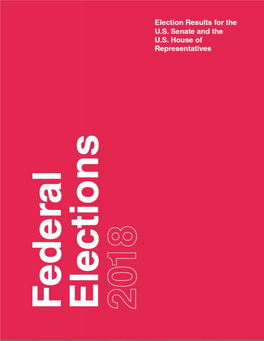 Election Results for the U.S. Senate and the U.S. House of Representatives

Federal Elections 2018